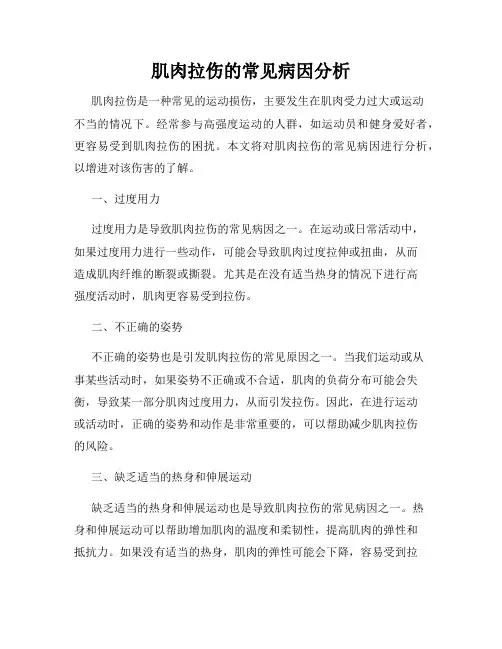 肌肉拉伤的常见病因分析

肌肉拉伤是一种常见的运动损伤，主要发生在肌肉受力过大或运动不当的情况下。经常参与高强度运动的人群，如运动员和健身爱好者，更容易受到肌肉拉伤的困扰。本文将对肌肉拉伤的常见病因进行分析，以增进对该伤害的了解。

一、过度用力

过度用力是导致肌肉拉伤的常见病因之一。在运动或日常活动中，如果过度用力进行一些动作，可能会导致肌肉过度拉伸或扭曲，从而造成肌肉纤维的断裂或撕裂。尤其是在没有适当热身的情况下进行高强度活动时，肌肉更容易受到拉伤。

二、不正确的姿势

不正确的姿势也是引发肌肉拉伤的常见原因之一。当我们运动或从事某些活动时，如果姿势不正确或不合适，肌肉的负荷分布可能会失衡，导致某一部分肌肉过度用力，从而引发拉伤。因此，在进行运动或活动时，正确的姿势和动作是非常重要的，可以帮助减少肌肉拉伤的风险。

三、缺乏适当的热身和伸展运动

缺乏适当的热身和伸展运动也是导致肌肉拉伤的常见病因之一。热身和伸展运动可以帮助增加肌肉的温度和柔韧性，提高肌肉的弹性和抵抗力。如果没有适当的热身，肌肉的弹性可能会下降，容易受到拉